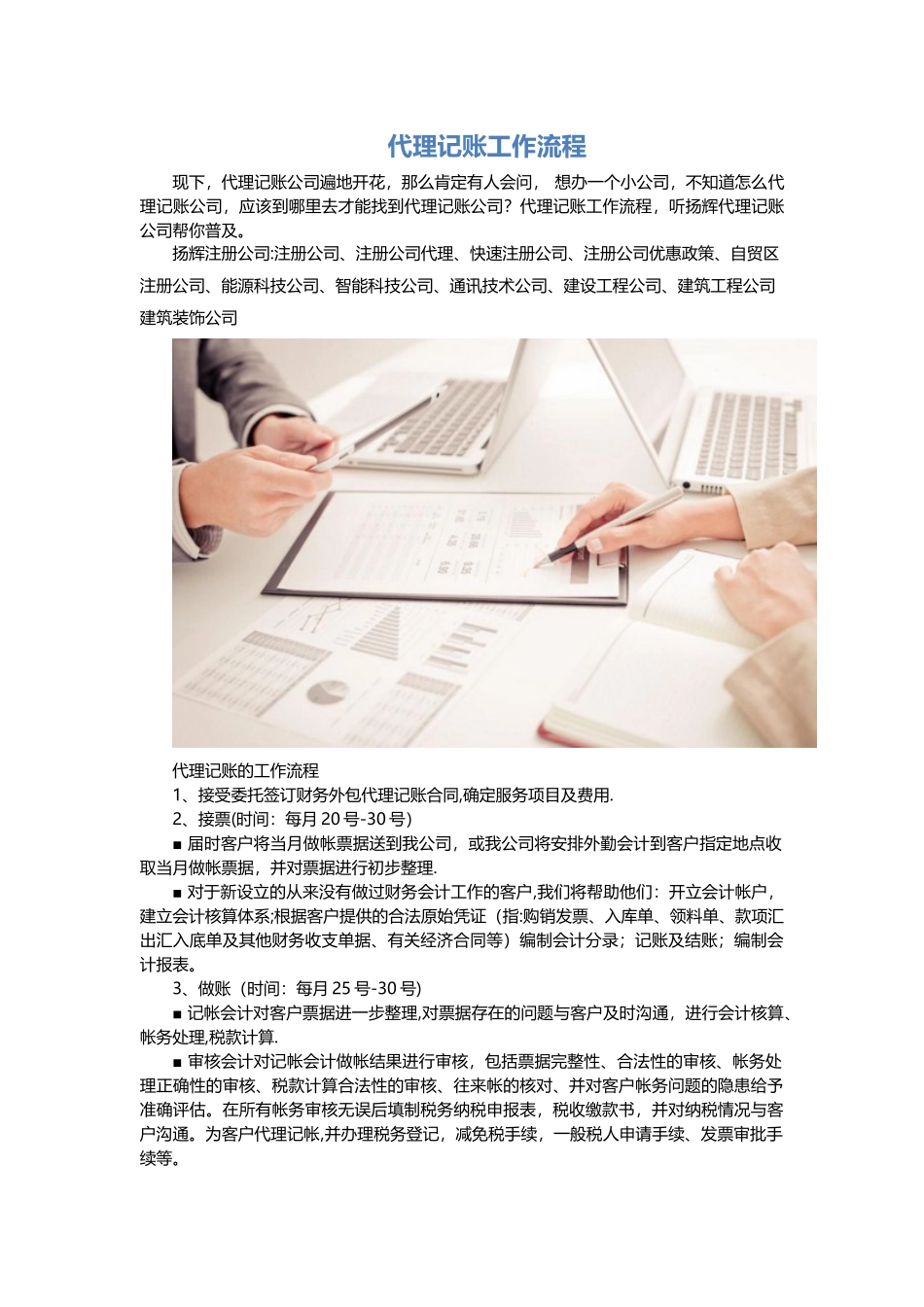 代理记账工作流程

现下，代理记账公司遍地开花，那么肯定有人会问， 想办一个小公司，不知道怎么代理记账公司，应该到哪里去才能找到代理记账公司？代理记账工作流程，听扬辉代理记账公司帮你普及。

扬辉注册公司:注册公司、注册公司代理、快速注册公司、注册公司优惠政策、自贸区注册公司、能源科技公司、智能科技公司、通讯技术公司、建设工程公司、建筑工程公司建筑装饰公司

代理记账的工作流程

1、接受委托签订财务外包代理记账合同,确定服务项目及费用.

2、接票(时间：每月 20 号-30 号)

■ 届时客户将当月做帐票据送到我公司，或我公司将安排外勤会计到客户指定地点收取当月做帐票据，并对票据进行初步整理.

■ 对于新设立的从来没有做过财务会计工作的客户,我们将帮助他们：开立会计帐户，建立会计核算体系;根据客户提供的合法原始凭证（指:购销发票、入库单、领料单、款项汇出汇入底单及其他财务收支单据、有关经济合同等）编制会计分录；记账及结账；编制会计报表。

3、做账（时间：每月 25 号-30 号)

■ 记帐会计对客户票据进一步整理,对票据存在的问题与客户及时沟通，进行会计核算、帐务处理,税款计算.

■ 审核会计对记帐会计做帐结果进行审核，包括票据完整性、合法性的审核、帐务处理正确性的审核、税款计算合法性的审核、往来帐的核对、并对客户帐务问题的隐患给予准确评估。在所有帐务审核无误后填制税务纳税申报表，税收缴款书，并对纳税情况与客户沟通。为客户代理记帐,并办理税务登记，减免税手续，一般税人申请手续、发票审批手续等。